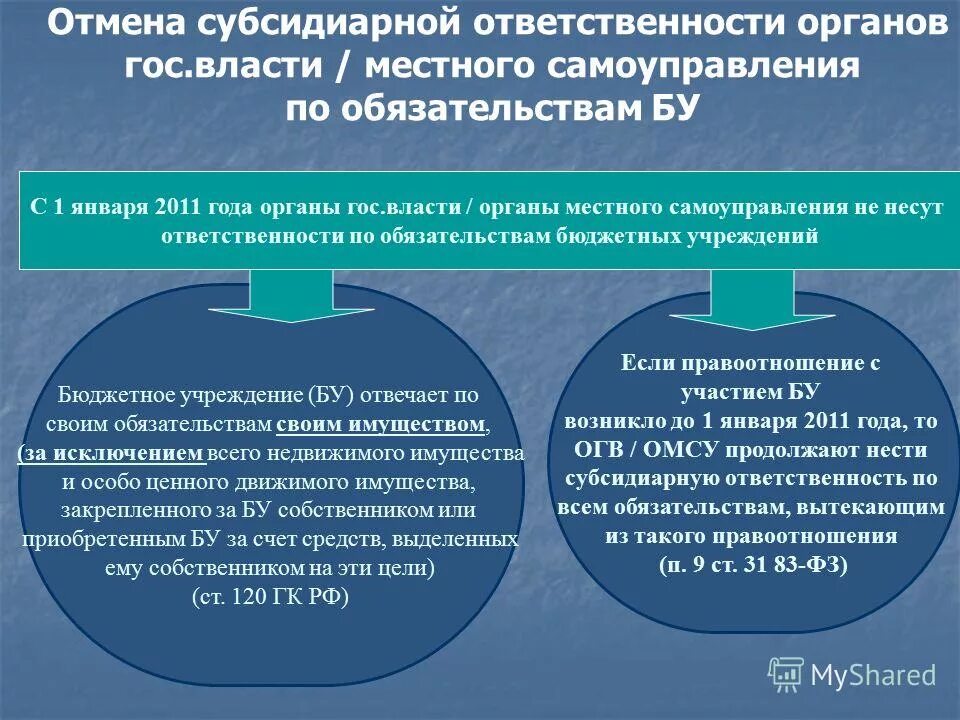 Отмена субсидиарной ответственности органов гос.власти / местного самоуправления по обязательствам БУ

С 1 января 2011 года органы гос.власти / органы местного самоуправления не несут ответственности по обязательствам бюджетных учреждений

Бюджетное учреждение (БУ) отвечает по своим обязательствам своим имуществом, (за исключением всего недвижимого имущества и особо ценного движимого имущества, закрепленного за БУ собственником или приобретенным БУ за счет средств, выделенных ему собственником на эти цели) (ст. 120 ГК РФ)

Если правоотношение с участием БУ возникло до 1 января 2011 года, то ОГВ / ОМСУ продолжают нести субсидиарную ответственность по всем обязательствам, вытекающим из такого правоотношения (п. 9 ст. 31 83-ФЗ)

MyShared